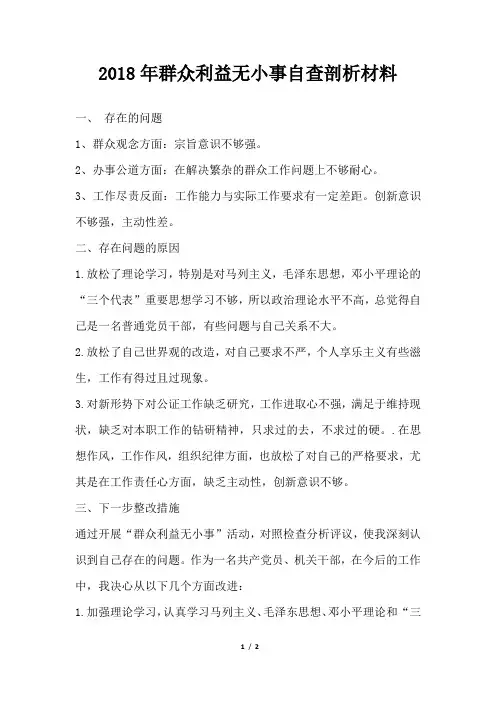 2018年群众利益无小事自查剖析材料

一、 存在的问题

1、群众观念方面：宗旨意识不够强。

2、办事公道方面：在解决繁杂的群众工作问题上不够耐心。

3、工作尽责反面：工作能力与实际工作要求有一定差距。创新意识不够强，主动性差。

二、存在问题的原因

1.放松了理论学习，特别是对马列主义，毛泽东思想，邓小平理论的“三个代表”重要思想学习不够，所以政治理论水平不高，总觉得自己是一名普通党员干部，有些问题与自己关系不大。

2.放松了自己世界观的改造，对自己要求不严，个人享乐主义有些滋生，工作有得过且过现象。

3.对新形势下对公证工作缺乏研究，工作进取心不强，满足于维持现状，缺乏对本职工作的钻研精神，只求过的去，不求过的硬。.在思想作风，工作作风，组织纪律方面，也放松了对自己的严格要求，尤其是在工作责任心方面，缺乏主动性，创新意识不够。

三、下一步整改措施

通过开展“群众利益无小事”活动，对照检查分析评议，使我深刻认识到自己存在的问题。作为一名共产党员、机关干部，在今后的工作中，我决心从以下几个方面改进：

1.加强理论学习，认真学习马列主义、毛泽东思想、邓小平理论和“三

1 / 2